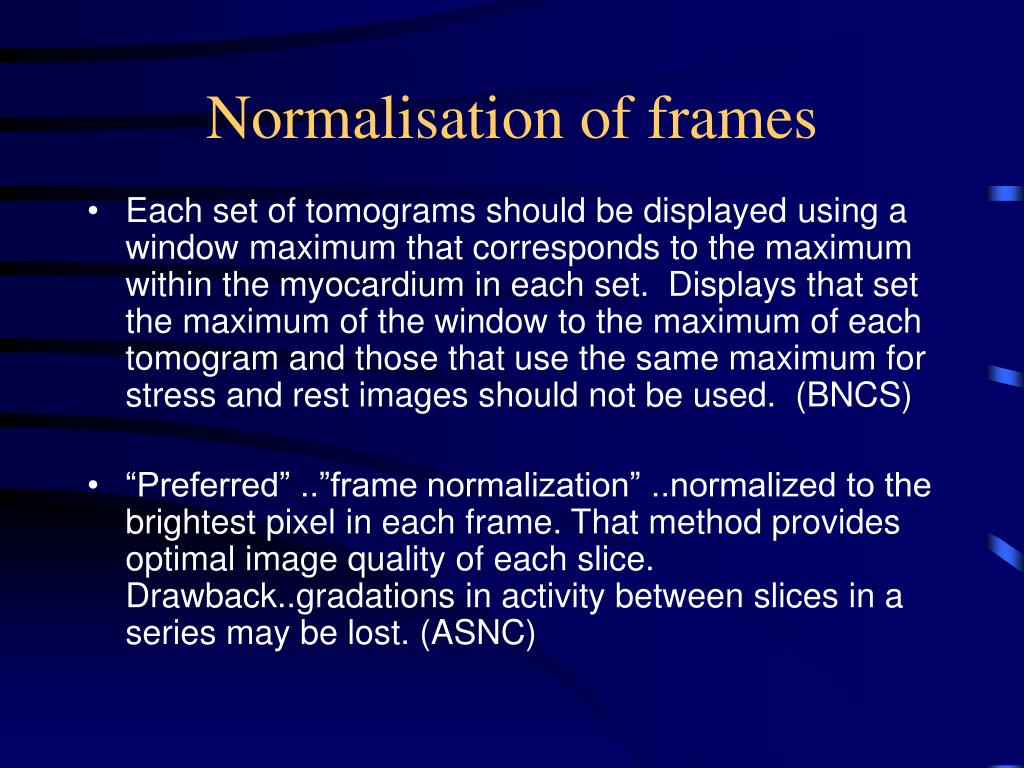 Normalisation of frames

• Each set of tomograms should be displayed using a window maximum that corresponds to the maximum within the myocardium in each set. Displays that set the maximum of the window to the maximum of each tomogram and those that use the same maximum for stress and rest images should not be used. (BNCS)

• “Preferred” ..”frame normalization” ..normalized to the brightest pixel in each frame. That method provides optimal image quality of each slice. Drawback..gradations in activity between slices in a series may be lost. (ASNC)